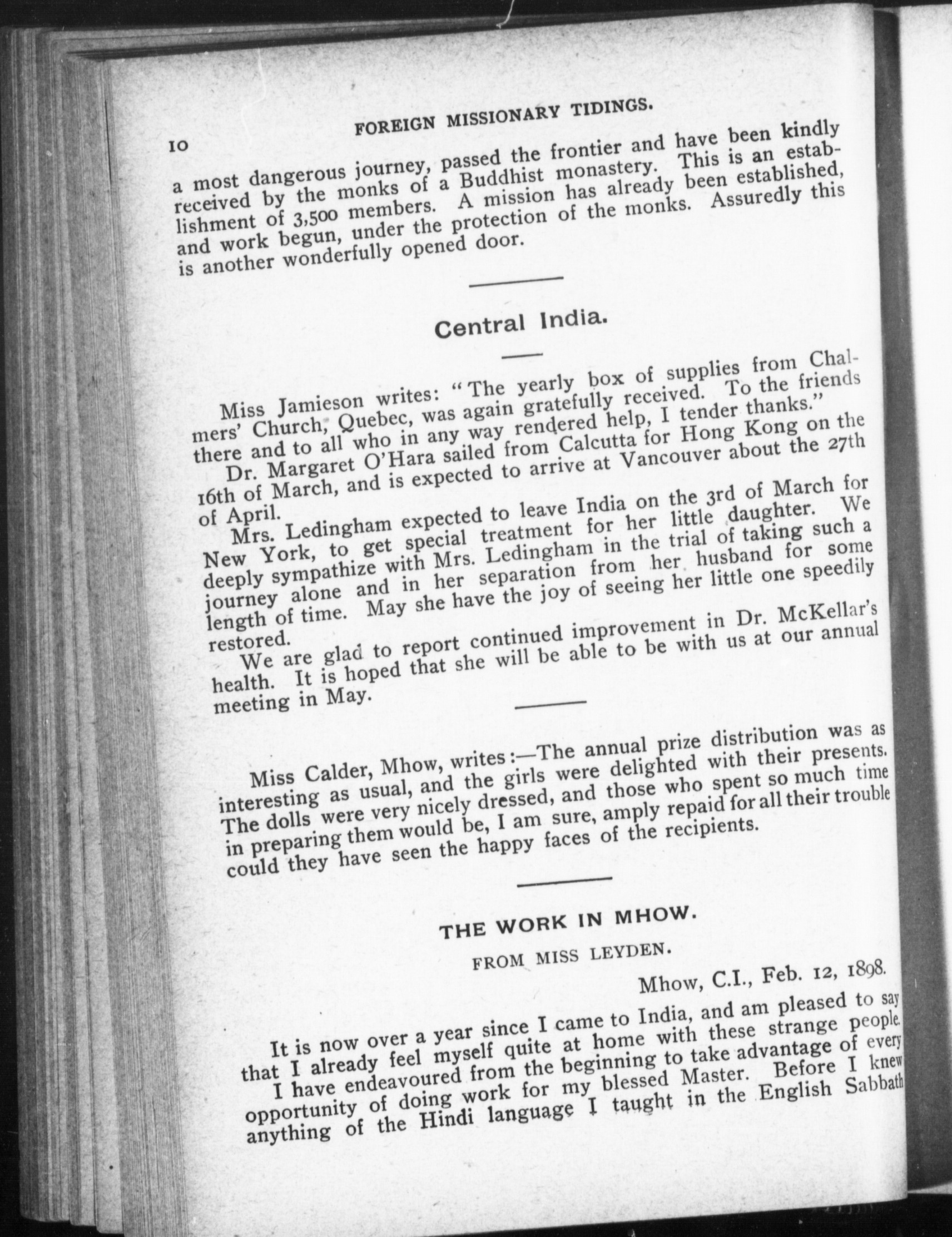 10 FOREIGN MISSIONARY TIDINGS.

a most dangerous journey, passed the frontier and have been kindly received by the monks of a Buddhist monastery. This is an establishment of 3,500 members. A mission has already been established, and work begun, under the protection of the monks. Assuredly this is another wonderfully opened door.

Central India.

Miss Jamieson writes: "The yearly box of supplies from Chalmers' Church, Quebec, was again gratefully received. To the friends there and to all who in any way rendered help, I tender thanks."

Dr. Margaret O'Hara sailed from Calcutta for Hong Kong on the 16th of March, and is expected to arrive at Vancouver about the 27th of April.

Mrs. Ledingham expected to leave India on the 3rd of March for New York, to get special treatment for her little daughter. We deeply sympathize with Mrs. Ledingham in the trial of taking such a journey alone and in her separation from her husband for some length of time. May she have the joy of seeing her little one speedily restored.

We are glad to report continued improvement in Dr. McKellar's health. It is hoped that she will be able to be with us at our annual meeting in May.

Miss Calder, Mhow, writes:—The annual prize distribution was as interesting as usual, and the girls were delighted with their presents. The dolls were very nicely dressed, and those who spent so much time in preparing them would be, I am sure, amply repaid for all their trouble could they have seen the happy faces of the recipients.

THE WORK IN MHOW.

FROM MISS LEYDEN.

Mhow, C.I., Feb. 12, 1898.

It is now over a year since I came to India, and am pleased to say that I already feel myself quite at home with these strange people. I have endeavoured from the beginning to take advantage of every opportunity of doing work for my blessed Master. Before I knew anything of the Hindi language I taught in the English Sabbath